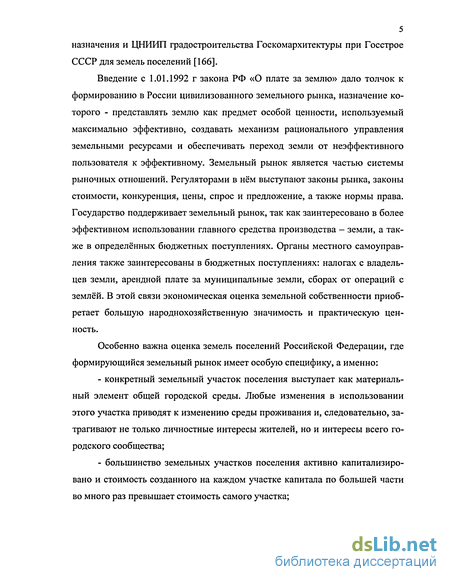 5

назначения и ЦНИИП градостроительства Госкомархитектуры при Госстрое СССР для земель поселений [166].

Введение с 1.01.1992 г закона РФ «О плате за землю» дало толчок к формированию в России цивилизованного земельного рынка, назначение которого - представлять землю как предмет особой ценности, используемый максимально эффективно, создавать механизм рационального управления земельными ресурсами и обеспечивать переход земли от неэффективного пользователя к эффективному. Земельный рынок является частью системы рыночных отношений. Регуляторами в нём выступают законы рынка, законы стоимости, конкуренция, цены, спрос и предложение, а также нормы права. Государство поддерживает земельный рынок, так как заинтересовано в более эффективном использовании главного средства производства – земли, а также в определённых бюджетных поступлениях. Органы местного самоуправления также заинтересованы в бюджетных поступлениях: налогах с владельцев земли, арендной плате за муниципальные земли, сборах от операций с землёй. В этой связи экономическая оценка земельной собственности приобретает большую народнохозяйственную значимость и практическую ценность.

Особенно важна оценка земель поселений Российской Федерации, где формирующийся земельный рынок имеет особую специфику, а именно:

- конкретный земельный участок поселения выступает как материальный элемент общей городской среды. Любые изменения в использовании этого участка приводят к изменению среды проживания и, следовательно, затрагивают не только личностные интересы жителей, но и интересы всего городского сообщества;

- большинство земельных участков поселения активно капитализировано и стоимость созданного на каждом участке капитала по большей части во много раз превышает стоимость самого участка;

dsLib.net
библиотека диссертаций